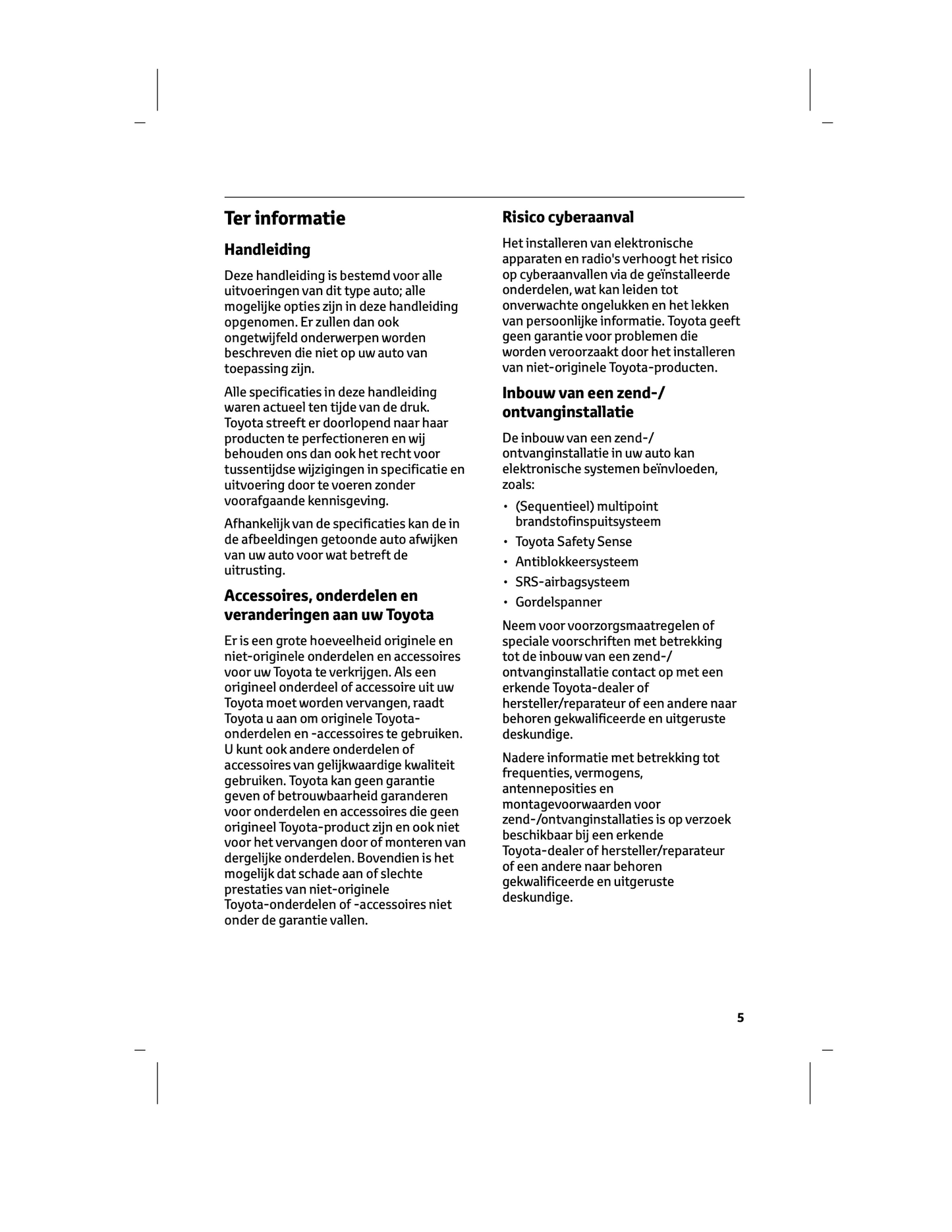 Ter informatie

Handleiding

Deze handleiding is bestemd voor alle uitvoeringen van dit type auto; alle mogelijke opties zijn in deze handleiding opgenomen. Er zullen dan ook ongetwijfeld onderwerpen worden beschreven die niet op uw auto van toepassing zijn.

Alle specificaties in deze handleiding waren actueel ten tijde van de druk. Toyota streeft er doorlopend naar haar producten te perfectioneren en wij behouden ons dan ook het recht voor tussentijdse wijzigingen in specificatie en uitvoering door te voeren zonder voorafgaande kennisgeving.

Afhankelijk van de specificaties kan de in de afbeeldingen getoonde auto afwijken van uw auto voor wat betreft de uitrusting.

Accessoires, onderdelen en veranderingen aan uw Toyota

Er is een grote hoeveelheid originele en niet-originele onderdelen en accessoires voor uw Toyota te verkrijgen. Als een origineel onderdeel of accessoire uit uw Toyota moet worden vervangen, raadt Toyota u aan om originele Toyota-onderdelen en -accessoires te gebruiken. U kunt ook andere onderdelen of accessoires van gelijkwaardige kwaliteit gebruiken. Toyota kan geen garantie geven of betrouwbaarheid garanderen voor onderdelen en accessoires die geen origineel Toyota-product zijn en ook niet voor het vervangen door of monteren van dergelijke onderdelen. Bovendien is het mogelijk dat schade aan of slechte prestaties van niet-originele Toyota-onderdelen of -accessoires niet onder de garantie vallen.

Risico cyberaanval

Het installeren van elektronische apparaten en radio's verhoogt het risico op cyberaanvallen via de geïnstalleerde onderdelen, wat kan leiden tot onverwachte ongelukken en het lekken van persoonlijke informatie. Toyota geeft geen garantie voor problemen die worden veroorzaakt door het installeren van niet-originele Toyota-producten.

Inbouw van een zend-/ ontvanginstallatie

De inbouw van een zend-/ ontvanginstallatie in uw auto kan elektronische systemen beïnvloeden, zoals:

• (Sequentieel) multipoint brandstofinspuitsysteem
• Toyota Safety Sense
• Antiblokkeersysteem
• SRS-airbagsysteem
• Gordelspanner

Neem voor voorzorgsmaatregelen of speciale voorschriften met betrekking tot de inbouw van een zend-/ ontvanginstallatie contact op met een erkende Toyota-dealer of hersteller/reparateur of een andere naar behoren gekwalificeerde en uitgeruste deskundige.

Nadere informatie met betrekking tot frequenties, vermogens, antenneposities en montagevoorwaarden voor zend-/ontvanginstallaties is op verzoek beschikbaar bij een erkende Toyota-dealer of hersteller/reparateur of een andere naar behoren gekwalificeerde en uitgeruste deskundige.

5